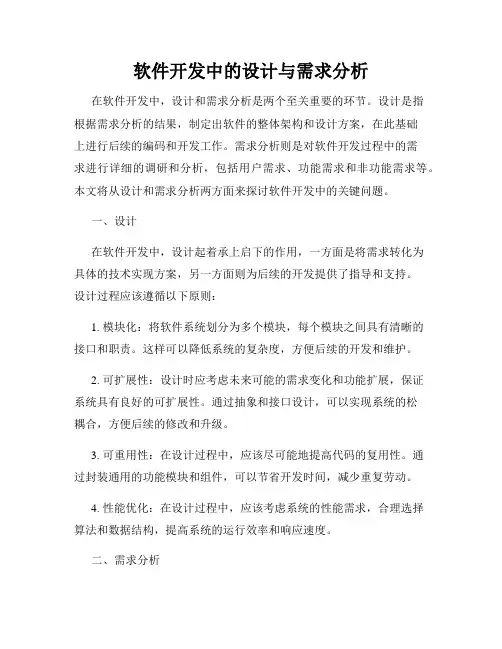 软件开发中的设计与需求分析

在软件开发中，设计和需求分析是两个至关重要的环节。设计是指根据需求分析的结果，制定出软件的整体架构和设计方案，在此基础上进行后续的编码和开发工作。需求分析则是对软件开发过程中的需求进行详细的调研和分析，包括用户需求、功能需求和非功能需求等。本文将从设计和需求分析两方面来探讨软件开发中的关键问题。

一、设计

在软件开发中，设计起着承上启下的作用，一方面是将需求转化为具体的技术实现方案，另一方面则为后续的开发提供了指导和支持。设计过程应该遵循以下原则：

1. 模块化：将软件系统划分为多个模块，每个模块之间具有清晰的接口和职责。这样可以降低系统的复杂度，方便后续的开发和维护。

2. 可扩展性：设计时应考虑未来可能的需求变化和功能扩展，保证系统具有良好的可扩展性。通过抽象和接口设计，可以实现系统的松耦合，方便后续的修改和升级。

3. 可重用性：在设计过程中，应该尽可能地提高代码的复用性。通过封装通用的功能模块和组件，可以节省开发时间，减少重复劳动。

4. 性能优化：在设计过程中，应该考虑系统的性能需求，合理选择算法和数据结构，提高系统的运行效率和响应速度。

二、需求分析